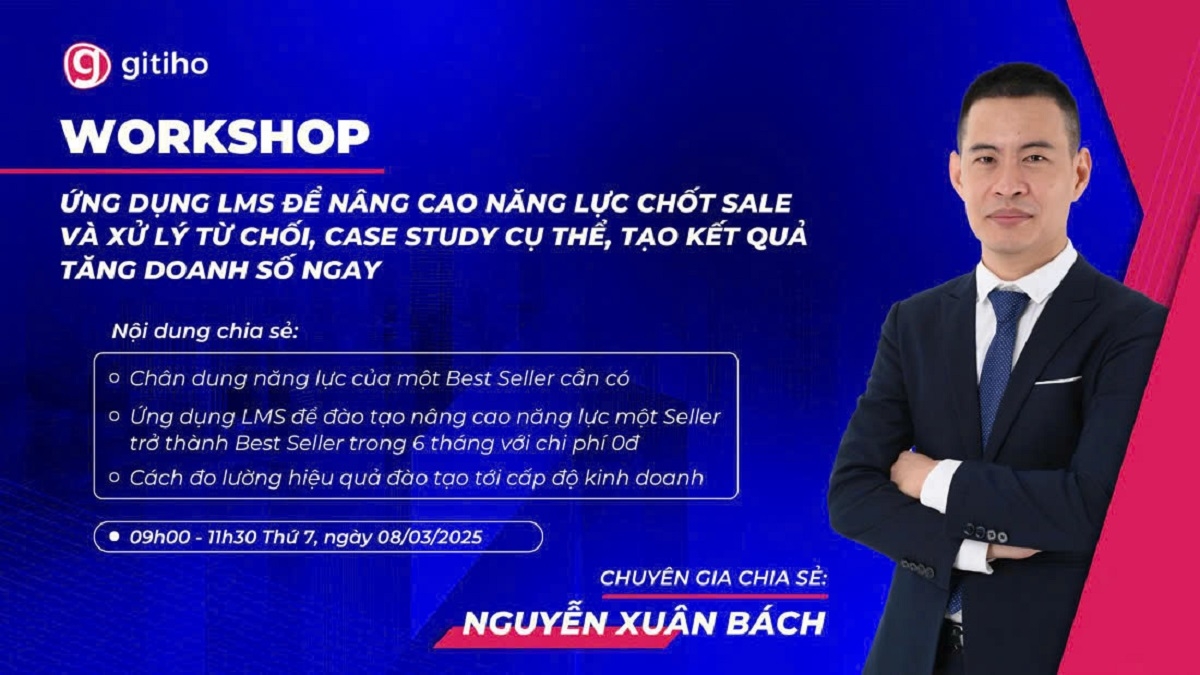 gitiho

WORKSHOP

ỨNG DỤNG LMS ĐỂ NÂNG CAO NĂNG LỰC CHỐT SALE VÀ XỬ LÝ TỪ CHỐI, CASE STUDY CỤ THỂ, TẠO KẾT QUẢ TĂNG DOANH SỐ NGAY

Nội dung chia sẻ:

Chân dung năng lực của một Best Seller cần có

Ứng dụng LMS để đào tạo nâng cao năng lực một Seller trở thành Best Seller trong 6 tháng với chi phí 0đ

Cách đo lường hiệu quả đào tạo tới cấp độ kinh doanh

09h00 - 11h30 Thứ 7, ngày 08/03/2025

CHUYÊN GIA CHIA SẺ:

NGUYỄN XUÂN BÁCH